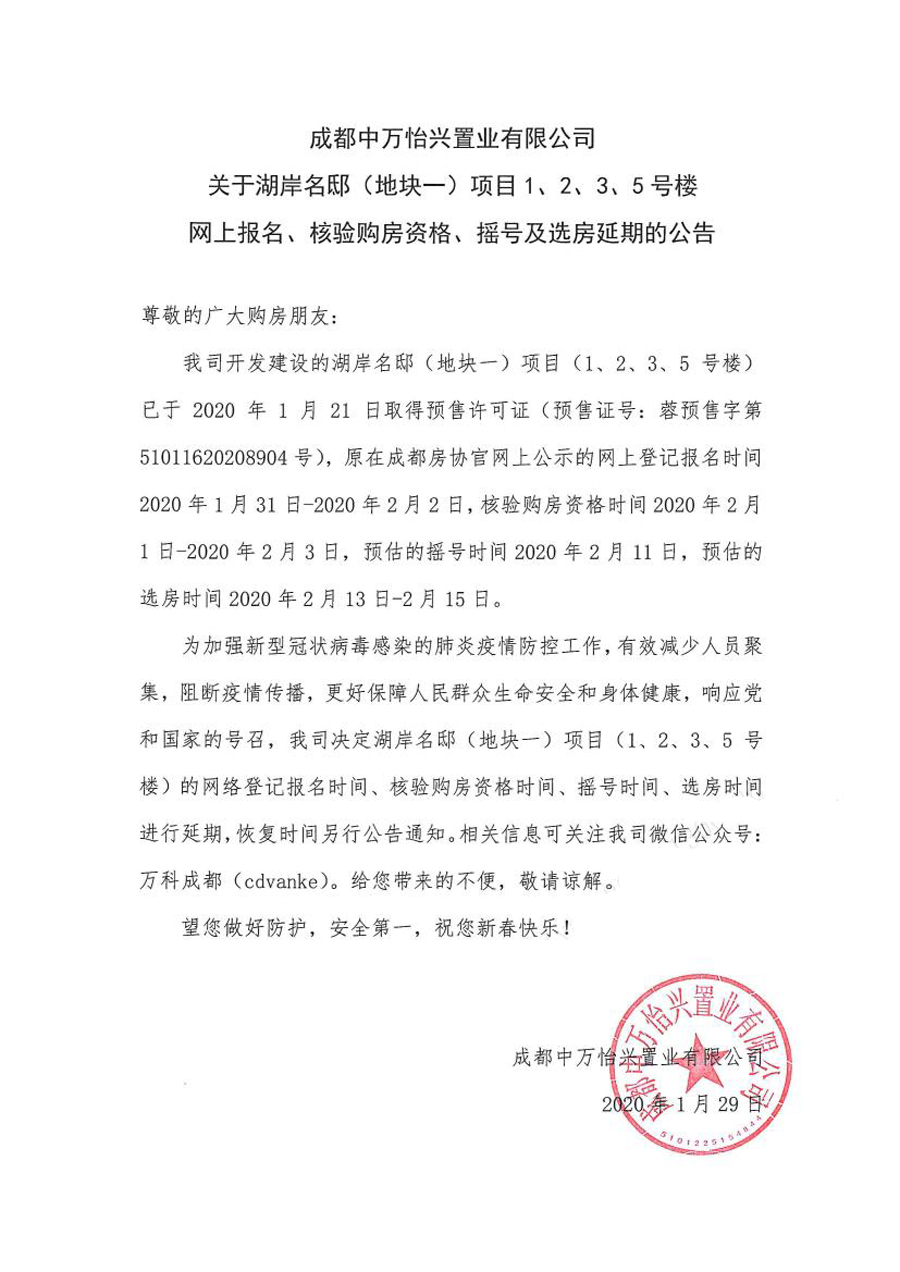 成都中万怡兴置业有限公司
关于湖岸名邸（地块一）项目 1、2、3、5 号楼
网上报名、核验购房资格、摇号及选房延期的公告

尊敬的广大购房朋友：

我司开发建设的湖岸名邸（地块一）项目（1、2、3、5 号楼）已于 2020 年 1 月 21 日取得预售许可证（预售证号：蓉预售字第 51011620208904 号），原在成都房协官网上公示的网上登记报名时间 2020 年 1 月 31 日-2020 年 2 月 2 日，核验购房资格时间 2020 年 2 月 1 日-2020 年 2 月 3 日，预估的摇号时间 2020 年 2 月 11 日，预估的选房时间 2020 年 2 月 13 日-2 月 15 日。

为加强新型冠状病毒感染的肺炎疫情防控工作，有效减少人员聚集，阻断疫情传播，更好保障人民群众生命安全和身体健康，响应党和国家的号召，我司决定湖岸名邸（地块一）项目（1、2、3、5 号楼）的网络登记报名时间、核验购房资格时间、摇号时间、选房时间进行延期，恢复时间另行公告通知。相关信息可关注我司微信公众号：万科成都（cdvanke）。给您带来的不便，敬请谅解。

望您做好防护，安全第一，祝您新春快乐！

成都中万怡兴置业有限公司
2020 年 1 月 29 日

成都中万怡兴置业有限公司
5101225154844